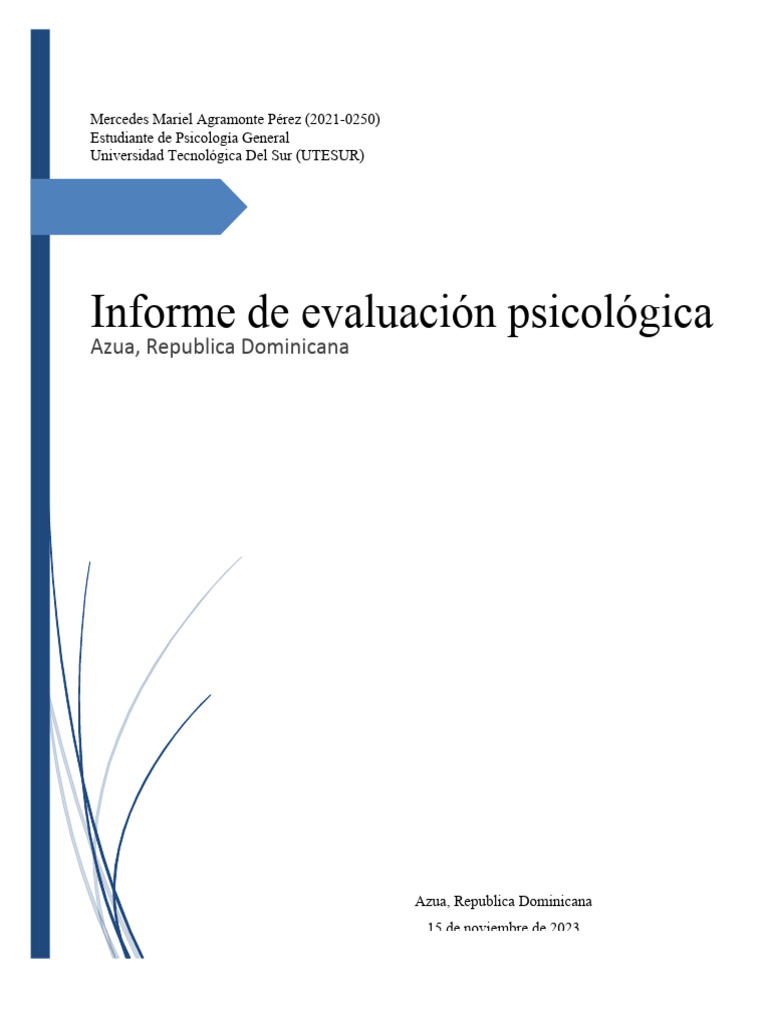 Mercedes Mariel Agramonte Pérez (2021-0250)
Estudiante de Psicología General
Universidad Tecnológica Del Sur (UTESUR)

Informe de evaluación psicológica
Azua, Republica Dominicana

Azua, Republica Dominicana
15 de noviembre de 2023